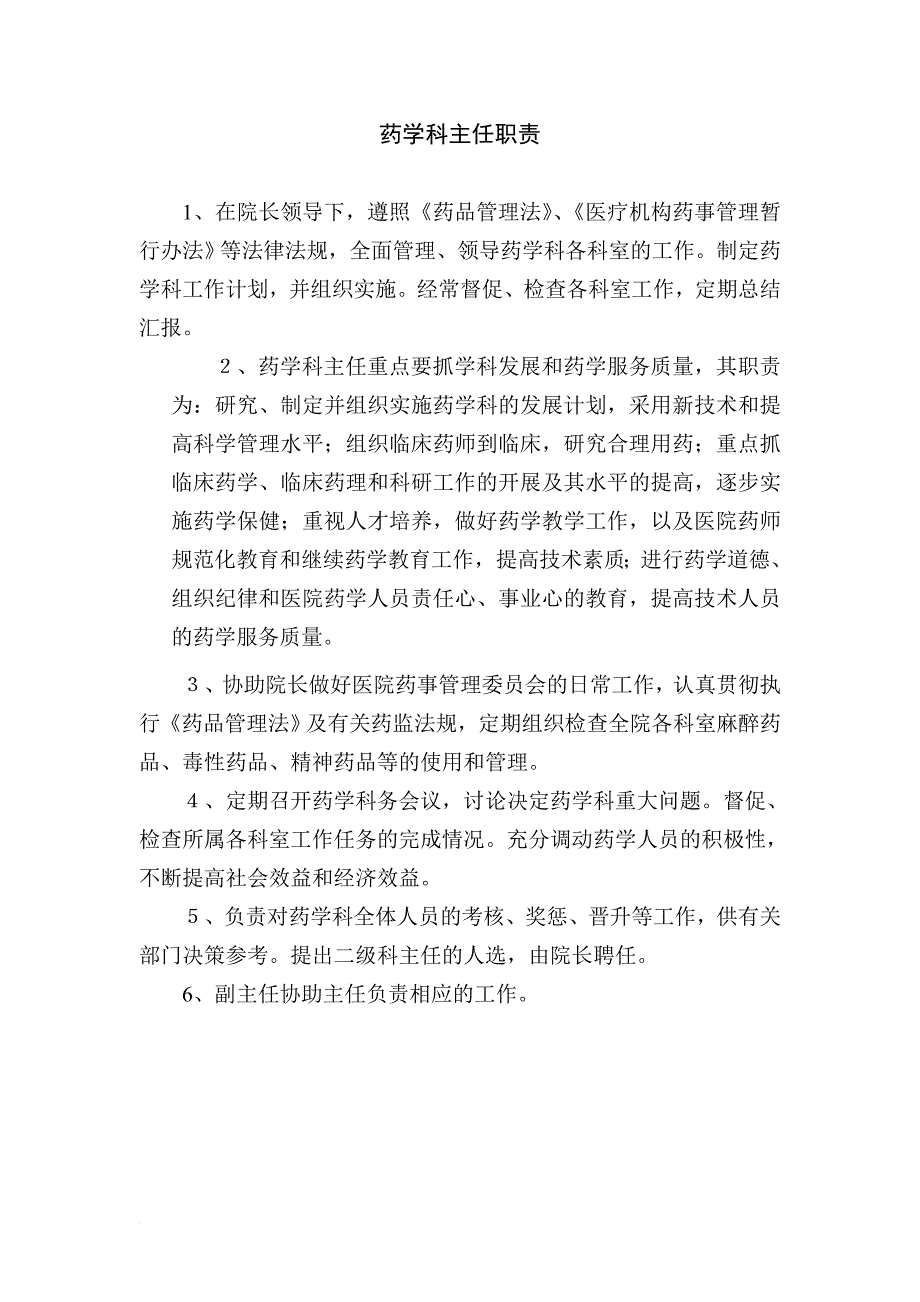 药学科主任职责

1、在院长领导下，遵照《药品管理法》、《医疗机构药事管理暂行办法》等法律法规，全面管理、领导药学科各科室的工作。制定药学科工作计划，并组织实施。经常督促、检查各科室工作，定期总结汇报。

２、药学科主任重点要抓学科发展和药学服务质量，其职责为：研究、制定并组织实施药学科的发展计划，采用新技术和提高科学管理水平；组织临床药师到临床，研究合理用药；重点抓临床药学、临床药理和科研工作的开展及其水平的提高，逐步实施药学保健；重视人才培养，做好药学教学工作，以及医院药师规范化教育和继续药学教育工作，提高技术素质；进行药学道德、组织纪律和医院药学人员责任心、事业心的教育，提高技术人员的药学服务质量。

３、协助院长做好医院药事管理委员会的日常工作，认真贯彻执行《药品管理法》及有关药监法规，定期组织检查全院各科室麻醉药品、毒性药品、精神药品等的使用和管理。

４、定期召开药学科务会议，讨论决定药学科重大问题。督促、检查所属各科室工作任务的完成情况。充分调动药学人员的积极性，不断提高社会效益和经济效益。

５、负责对药学科全体人员的考核、奖惩、晋升等工作，供有关部门决策参考。提出二级科主任的人选，由院长聘任。

6、副主任协助主任负责相应的工作。